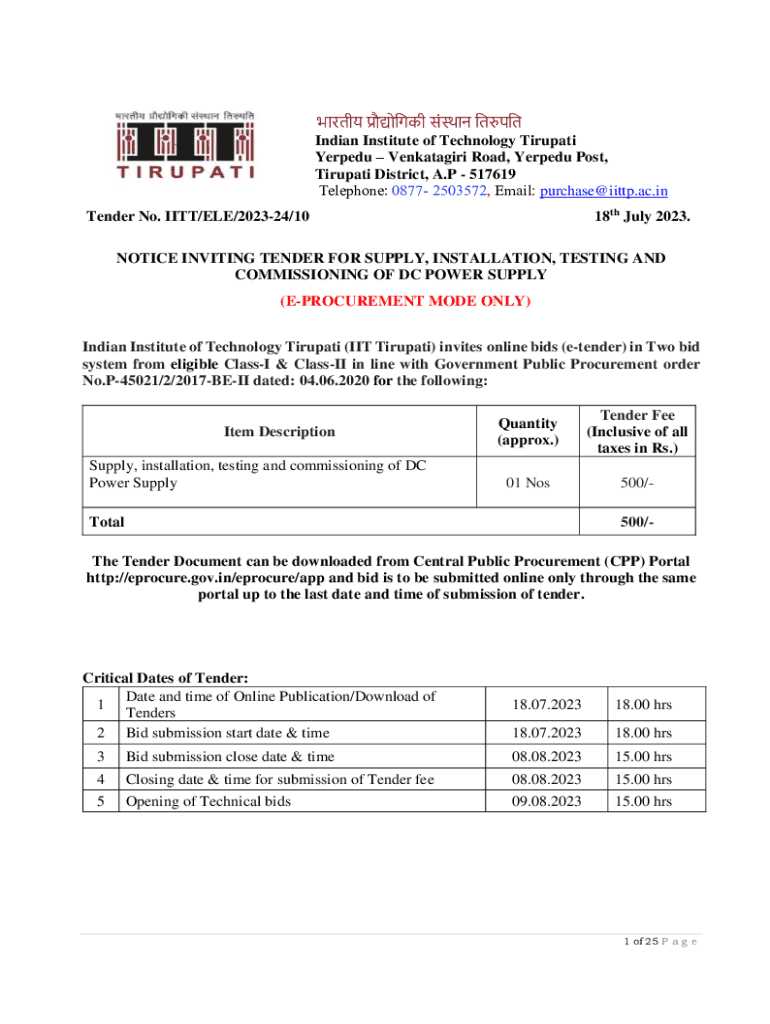 भारतीय प्रौद्योगिकी संस्थान तिरुपति
TIRUPATI

भारतीय प्रौद्योगिकी संस्थान तिरुपति
Indian Institute of Technology Tirupati
Yerpedu – Venkatagiri Road, Yerpedu Post,
Tirupati District, A.P - 517619
Telephone: 0877- 2503572, Email: purchase@iittp.ac.in

Tender No. IITT/ELE/2023-24/10

18$^{th}$ July 2023.

NOTICE INVITING TENDER FOR SUPPLY, INSTALLATION, TESTING AND COMMISSIONING OF DC POWER SUPPLY

(E-PROCUREMENT MODE ONLY)

Indian Institute of Technology Tirupati (IIT Tirupati) invites online bids (e-tender) in Two bid system from eligible Class-I & Class-II in line with Government Public Procurement order No.P-45021/2/2017-BE-II dated: 04.06.2020 for the following:

| Item Description | Quantity (approx.) | Tender Fee (Inclusive of all taxes in Rs.) |
|---|---|---|
| Supply, installation, testing and commissioning of DC Power Supply | 01 Nos | 500/- |
| Total | | 500/- |

The Tender Document can be downloaded from Central Public Procurement (CPP) Portal http://eprocure.gov.in/eprocure/app and bid is to be submitted online only through the same portal up to the last date and time of submission of tender.

Critical Dates of Tender:

| 1 | Date and time of Online Publication/Download of Tenders | 18.07.2023 | 18.00 hrs |
|---|---|---|---|
| 2 | Bid submission start date & time | 18.07.2023 | 18.00 hrs |
| 3 | Bid submission close date & time | 08.08.2023 | 15.00 hrs |
| 4 | Closing date & time for submission of Tender fee | 08.08.2023 | 15.00 hrs |
| 5 | Opening of Technical bids | 09.08.2023 | 15.00 hrs |

1 of 25 P a g e